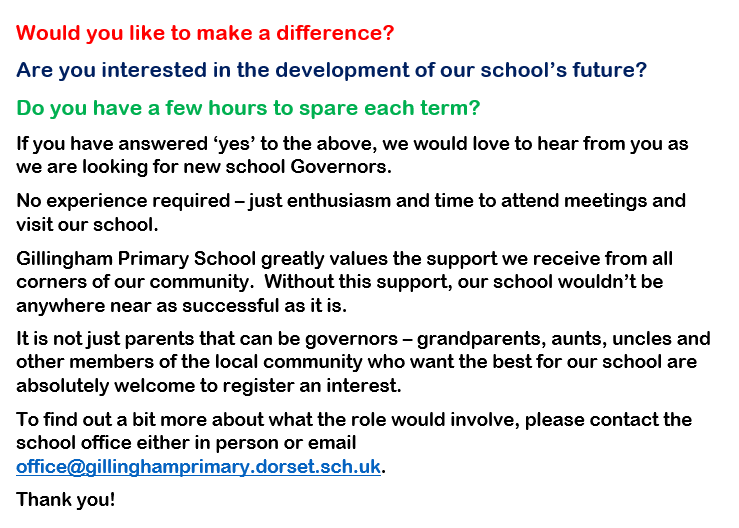 Would you like to make a difference?

Are you interested in the development of our school's future?

Do you have a few hours to spare each term?

If you have answered 'yes' to the above, we would love to hear from you as we are looking for new school Governors.

No experience required – just enthusiasm and time to attend meetings and visit our school.

Gillingham Primary School greatly values the support we receive from all corners of our community.  Without this support, our school wouldn't be anywhere near as successful as it is.

It is not just parents that can be governors – grandparents, aunts, uncles and other members of the local community who want the best for our school are absolutely welcome to register an interest.

To find out a bit more about what the role would involve, please contact the school office either in person or email office@gillinghamprimary.dorset.sch.uk.

Thank you!